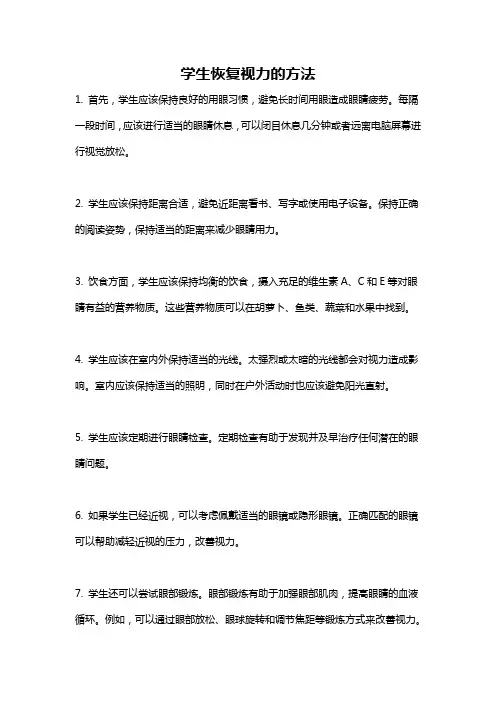 学生恢复视力的方法

1. 首先，学生应该保持良好的用眼习惯，避免长时间用眼造成眼睛疲劳。每隔一段时间，应该进行适当的眼睛休息，可以闭目休息几分钟或者远离电脑屏幕进行视觉放松。

2. 学生应该保持距离合适，避免近距离看书、写字或使用电子设备。保持正确的阅读姿势，保持适当的距离来减少眼睛用力。

3. 饮食方面，学生应该保持均衡的饮食，摄入充足的维生素 A、C 和 E 等对眼睛有益的营养物质。这些营养物质可以在胡萝卜、鱼类、蔬菜和水果中找到。

4. 学生应该在室内外保持适当的光线。太强烈或太暗的光线都会对视力造成影响。室内应该保持适当的照明，同时在户外活动时也应该避免阳光直射。

5. 学生应该定期进行眼睛检查。定期检查有助于发现并及早治疗任何潜在的眼睛问题。

6. 如果学生已经近视，可以考虑佩戴适当的眼镜或隐形眼镜。正确匹配的眼镜可以帮助减轻近视的压力，改善视力。

7. 学生还可以尝试眼部锻炼。眼部锻炼有助于加强眼部肌肉，提高眼睛的血液循环。例如，可以通过眼部放松、眼球旋转和调节焦距等锻炼方式来改善视力。